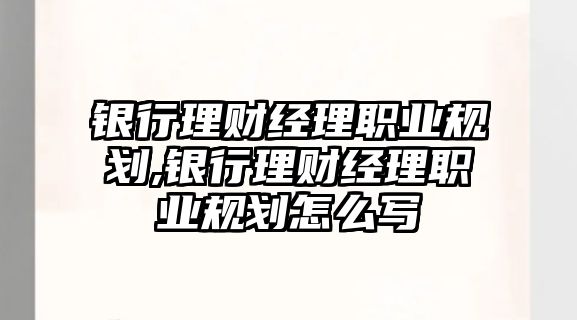 银行理财经理职业规划,银行理财经理职业规划怎么写